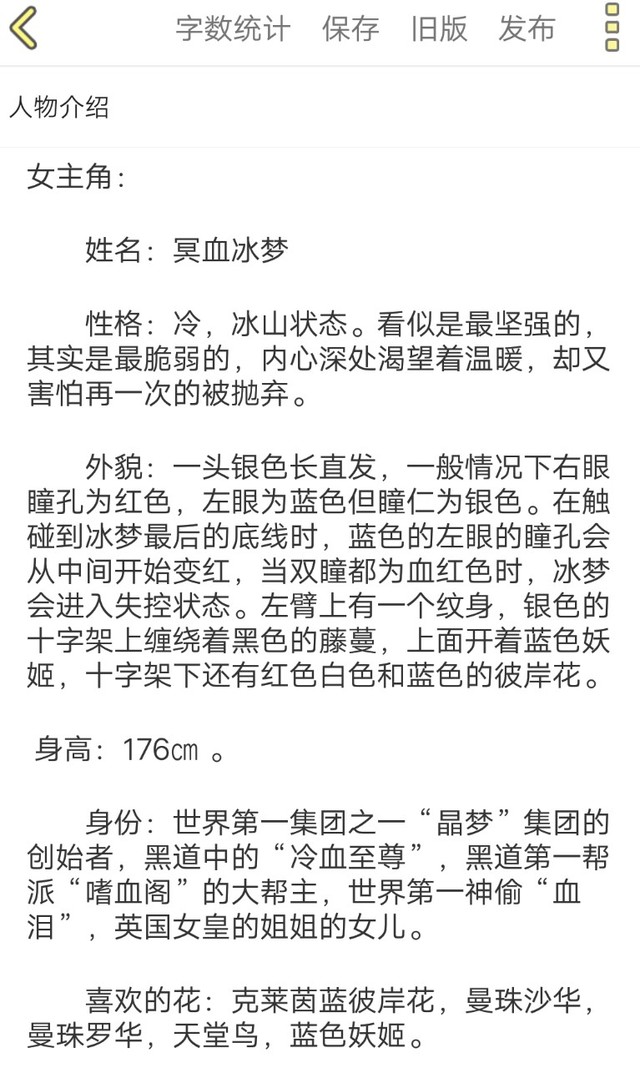 字数统计 保存 旧版 发布

人物介绍

女主角：

姓名：冥血冰梦

性格：冷，冰山状态。看似是最坚强的，其实是最脆弱的，内心深处渴望着温暖，却又害怕再一次的被抛弃。

外貌：一头银色长直发，一般情况下右眼瞳孔为红色，左眼为蓝色但瞳仁为银色。在触碰到冰梦最后的底线时，蓝色的左眼的瞳孔会从中间开始变红，当双瞳都为血红色时，冰梦会进入失控状态。左臂上有一个纹身，银色的十字架上缠绕着黑色的藤蔓，上面开着蓝色妖姬，十字架下还有红色白色和蓝色的彼岸花。

身高：176㎝ 。

身份：世界第一集团之一“晶梦”集团的创始者，黑道中的“冷血至尊”，黑道第一帮派“嗜血阁”的大帮主，世界第一神偷“血泪”，英国女皇的姐姐的女儿。

喜欢的花：克莱茵蓝彼岸花，曼珠沙华，曼珠罗华，天堂鸟，蓝色妖姬。